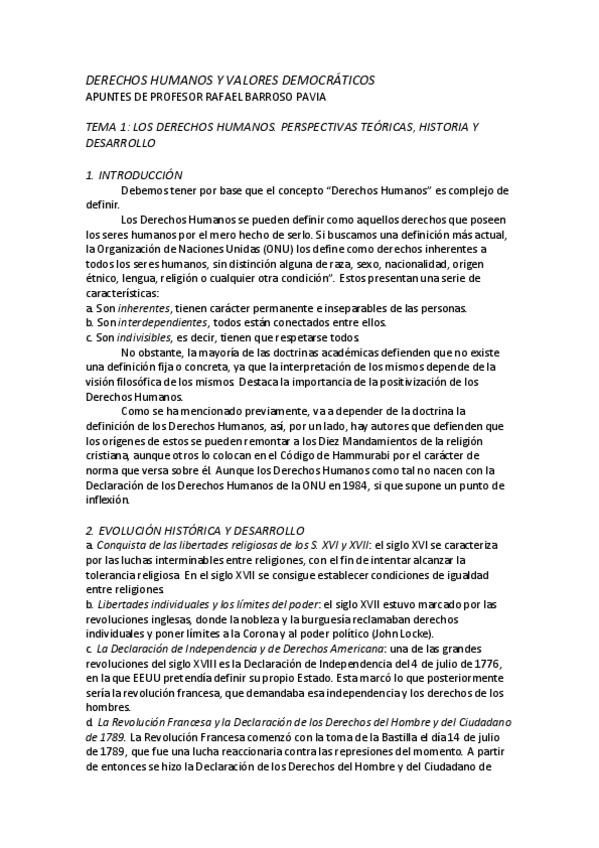 DERECHOS HUMANOS Y VALORES DEMOCRÁTICOS
APUNTES DE PROFESOR RAFAEL BARROSO PAVIA

TEMA 1: LOS DERECHOS HUMANOS. PERSPECTIVAS TEÓRICAS, HISTORIA Y DESARROLLO

1. INTRODUCCIÓN

Debemos tener por base que el concepto "Derechos Humanos" es complejo de definir.

Los Derechos Humanos se pueden definir como aquellos derechos que poseen los seres humanos por el mero hecho de serlo. Si buscamos una definición más actual, la Organización de Naciones Unidas (ONU) los define como derechos inherentes a todos los seres humanos, sin distinción alguna de raza, sexo, nacionalidad, origen étnico, lengua, religión o cualquier otra condición". Estos presentan una serie de características:
a. Son inherentes, tienen carácter permanente e inseparables de las personas.
b. Son interdependientes, todos están conectados entre ellos.
c. Son indivisibles, es decir, tienen que respetarse todos.

No obstante, la mayoría de las doctrinas académicas defienden que no existe una definición fija o concreta, ya que la interpretación de los mismos depende de la visión filosófica de los mismos. Destaca la importancia de la positivización de los Derechos Humanos.

Como se ha mencionado previamente, va a depender de la doctrina la definición de los Derechos Humanos, así, por un lado, hay autores que defienden que los orígenes de estos se pueden remontar a los Diez Mandamientos de la religión cristiana, aunque otros lo colocan en el Código de Hammurabi por el carácter de norma que versa sobre él. Aunque los Derechos Humanos como tal no nacen con la Declaración de los Derechos Humanos de la ONU en 1984, sí que supone un punto de inflexión.

2. EVOLUCIÓN HISTÓRICA Y DESARROLLO
a. Conquista de las libertades religiosas de los S. XVI y XVII: el siglo XVI se caracteriza por las luchas interminables entre religiones, con el fin de intentar alcanzar la tolerancia religiosa. En el siglo XVII se consigue establecer condiciones de igualdad entre religiones.
b. Libertades individuales y los límites del poder: el siglo XVII estuvo marcado por las revoluciones inglesas, donde la nobleza y la burguesía reclamaban derechos individuales y poner límites a la Corona y al poder político (John Locke).
c. La Declaración de Independencia y de Derechos Americana: una de las grandes revoluciones del siglo XVIII es la Declaración de Independencia del 4 de julio de 1776, en la que EEUU pretendía definir su propio Estado. Esta marcó lo que posteriormente sería la revolución francesa, que demandaba esa independencia y los derechos de los hombres.
d. La Revolución Francesa y la Declaración de los Derechos del Hombre y del Ciudadano de 1789. La Revolución Francesa comenzó con la toma de la Bastilla el día 14 de julio de 1789, que fue una lucha reaccionaria contra las represiones del momento. A partir de entonces se hizo la Declaración de los Derechos del Hombre y del Ciudadano de